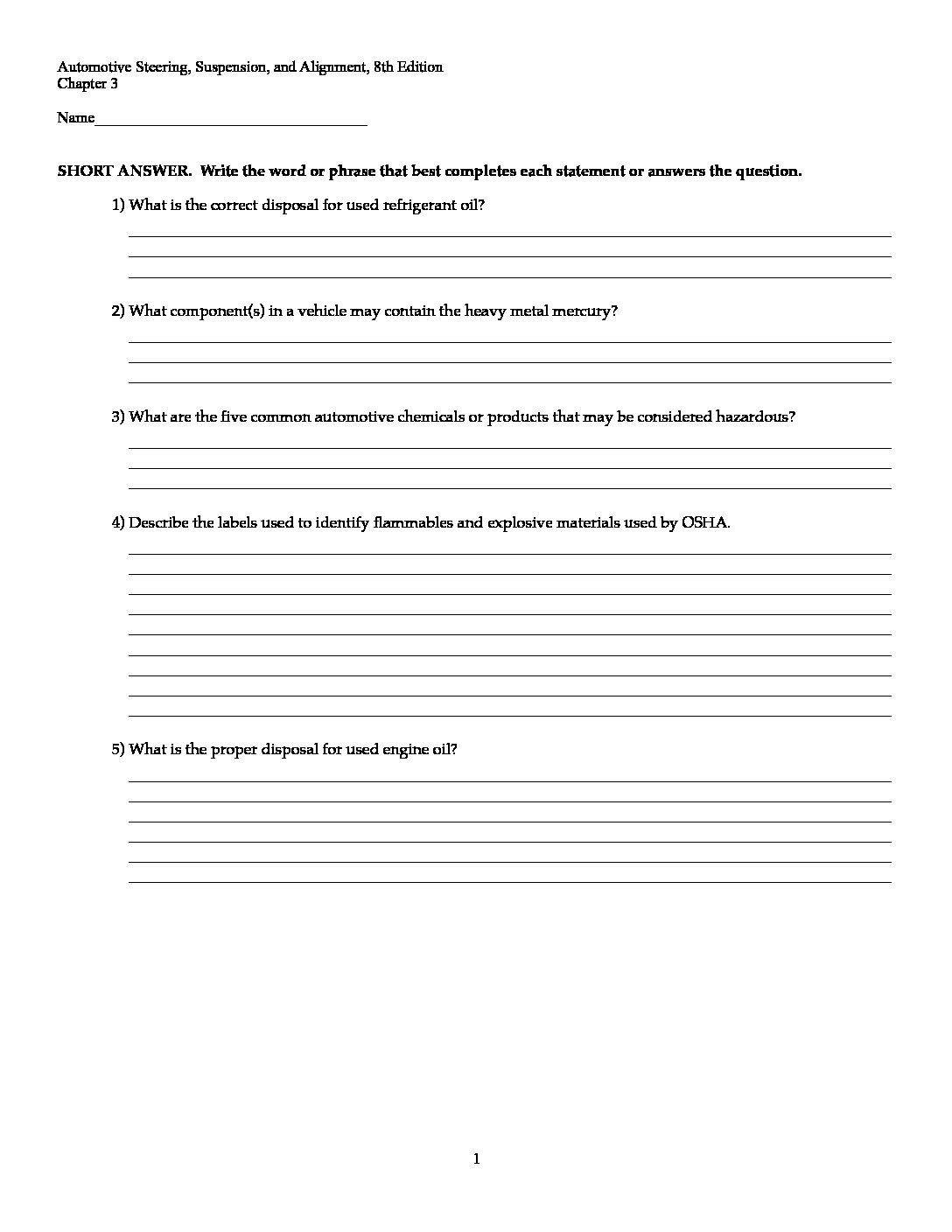 Automotive Steering, Suspension, and Alignment, 8th Edition
Chapter 3

Name

SHORT ANSWER. Write the word or phrase that best completes each statement or answers the question.

1) What is the correct disposal for used refrigerant oil?

2) What component(s) in a vehicle may contain the heavy metal mercury?

3) What are the five common automotive chemicals or products that may be considered hazardous?

4) Describe the labels used to identify flammables and explosive materials used by OSHA.

5) What is the proper disposal for used engine oil?

1